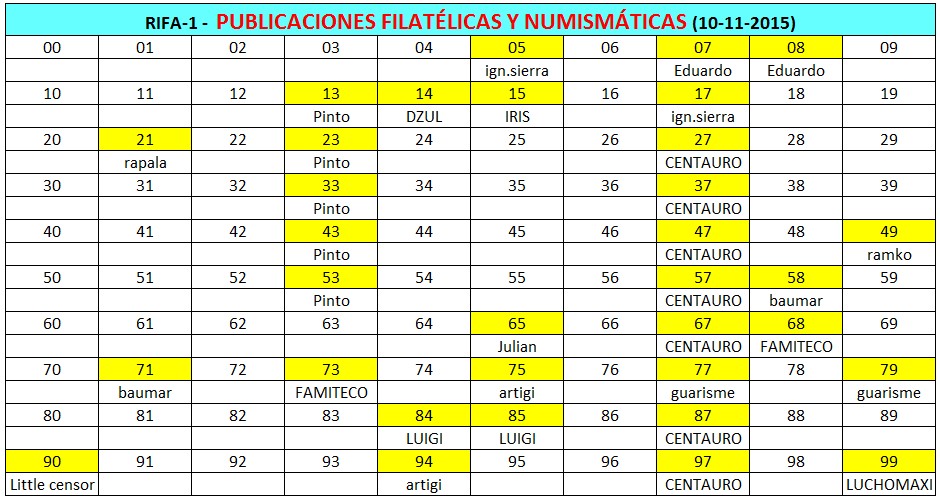 RIFA-1 - PUBLICACIONES FILATÉLICAS Y NUMISMÁTICAS (10-11-2015)

| 00 | 01 | 02 | 03 | 04 | 05 | 06 | 07 | 08 | 09 |
|---|---|---|---|---|---|---|---|---|---|
| | | | | | ign.sierra | | Eduardo | Eduardo | |
| 10 | 11 | 12 | 13 | 14 | 15 | 16 | 17 | 18 | 19 |
| | | | Pinto | DZUL | IRIS | | ign.sierra | | |
| 20 | 21 | 22 | 23 | 24 | 25 | 26 | 27 | 28 | 29 |
| | rapala | | Pinto | | | | CENTAURO | | |
| 30 | 31 | 32 | 33 | 34 | 35 | 36 | 37 | 38 | 39 |
| | | | Pinto | | | | CENTAURO | | |
| 40 | 41 | 42 | 43 | 44 | 45 | 46 | 47 | 48 | 49 |
| | | | Pinto | | | | CENTAURO | | ramko |
| 50 | 51 | 52 | 53 | 54 | 55 | 56 | 57 | 58 | 59 |
| | | | Pinto | | | | CENTAURO | baumar | |
| 60 | 61 | 62 | 63 | 64 | 65 | 66 | 67 | 68 | 69 |
| | | | | | Julian | | CENTAURO | FAMITECO | |
| 70 | 71 | 72 | 73 | 74 | 75 | 76 | 77 | 78 | 79 |
| | baumar | | FAMITECO | | artigi | | guarisme | | guarisme |
| 80 | 81 | 82 | 83 | 84 | 85 | 86 | 87 | 88 | 89 |
| | | | | LUIGI | LUIGI | | CENTAURO | | |
| 90 | 91 | 92 | 93 | 94 | 95 | 96 | 97 | 98 | 99 |
| Little censor | | | | artigi | | | CENTAURO | | LUCHOMAXI |